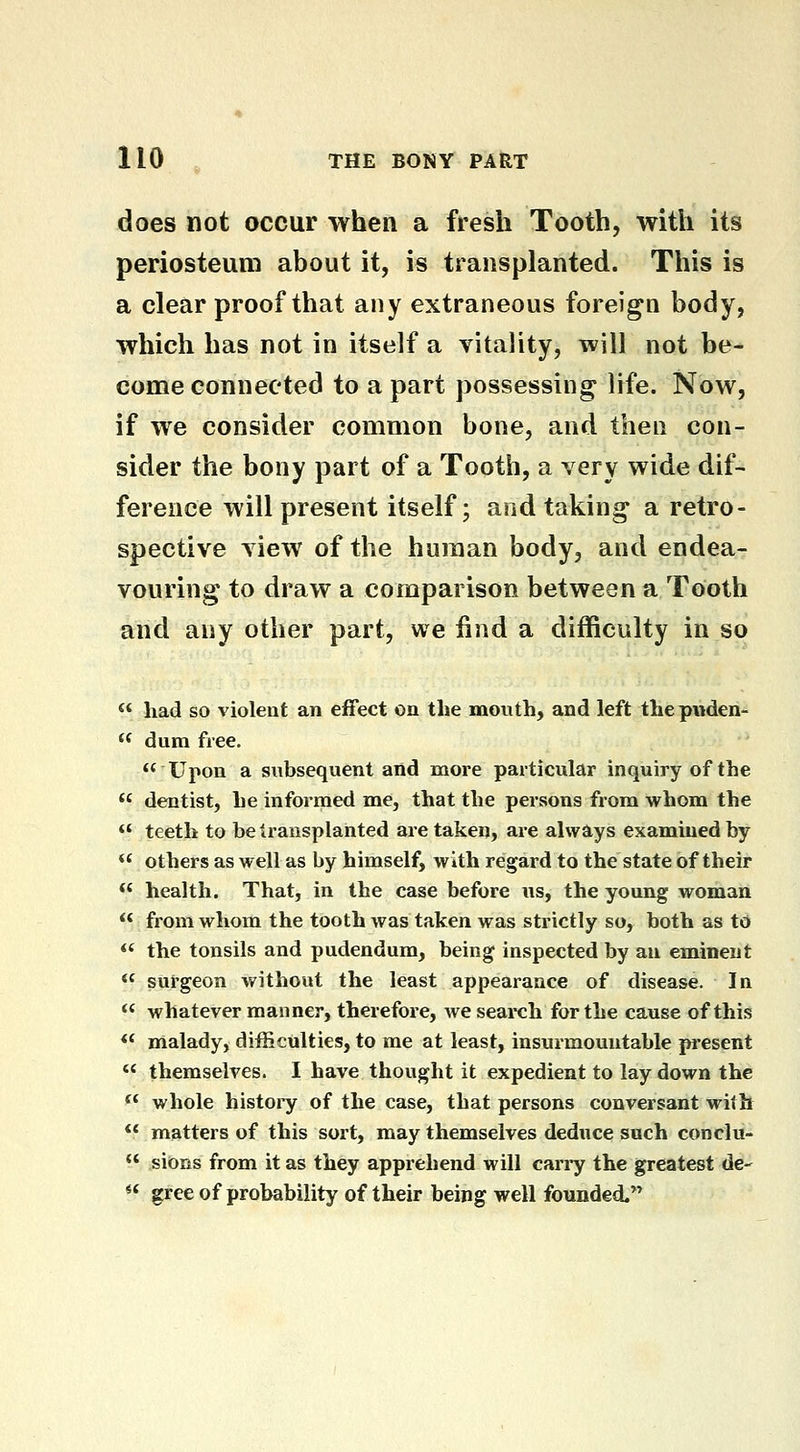 110 THE BONY PART

does not occur when a fresh Tooth, with its periosteum about it, is transplanted. This is a clear proof that any extraneous foreign body, which has not in itself a vitality, will not become connected to a part possessing life. Now, if we consider common bone, and then consider the bony part of a Tooth, a very wide difference will present itself; and taking a retrospective view of the human body, and endeavouring to draw a comparison between a Tooth and any other part, we find a difficulty in so

" had so violent an effect on the mouth, and left the pudendum free.

" Upon a subsequent and more particular inquiry of the " dentist, he informed me, that the persons from whom the " teeth to be transplanted are taken, are always examined by " others as well as by himself, with regard to the state of their " health. That, in the case before us, the young woman " from whom the tooth was taken was strictly so, both as to " the tonsils and pudendum, being inspected by an eminent " surgeon without the least appearance of disease. In " whatever manner, therefore, we search for the cause of this " malady, difficulties, to me at least, insurmountable present " themselves. I have thought it expedient to lay down the " whole history of the case, that persons conversant with " matters of this sort, may themselves deduce such conclusions from it as they apprehend will carry the greatest degree of probability of their being well founded."